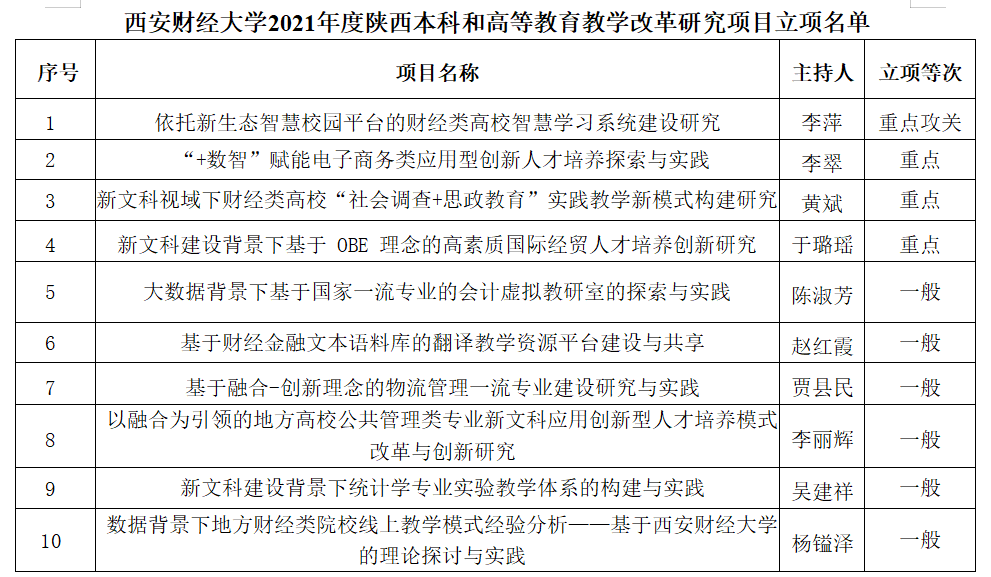 西安财经大学2021年度陕西本科和高等教育教学改革研究项目立项名单

| 序号 | 项目名称 | 主持人 | 立项等次 |
|---|---|---|---|
| 1 | 依托新生态智慧校园平台的财经类高校智慧学习系统建设研究 | 李萍 | 重点攻关 |
| 2 | “+数智”赋能电子商务类应用型创新人才培养探索与实践 | 李翠 | 重点 |
| 3 | 新文科视域下财经类高校“社会调查+思政教育”实践教学新模式构建研究 | 黄斌 | 重点 |
| 4 | 新文科建设背景下基于 OBE 理念的高素质国际经贸人才培养创新研究 | 于璐瑶 | 重点 |
| 5 | 大数据背景下基于国家一流专业的会计虚拟教研室的探索与实践 | 陈淑芳 | 一般 |
| 6 | 基于财经金融文本语料库的翻译教学资源平台建设与共享 | 赵红霞 | 一般 |
| 7 | 基于融合-创新理念的物流管理一流专业建设研究与实践 | 贾县民 | 一般 |
| 8 | 以融合为引领的地方高校公共管理类专业新文科应用创新型人才培养模式改革与创新研究 | 李丽辉 | 一般 |
| 9 | 新文科建设背景下统计学专业实验教学体系的构建与实践 | 吴建祥 | 一般 |
| 10 | 数据背景下地方财经类院校线上教学模式经验分析——基于西安财经大学的理论探讨与实践 | 杨镒泽 | 一般 |